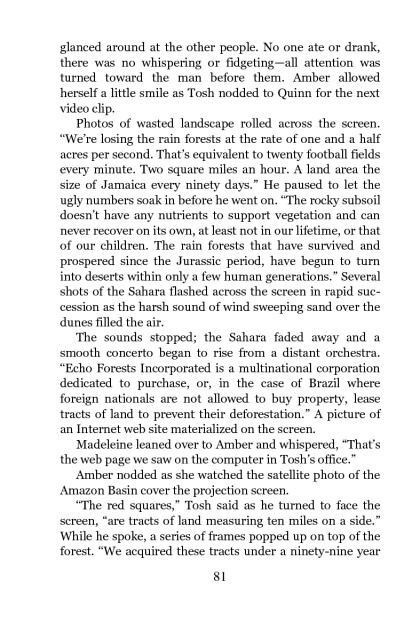 glanced around at the other people. No one ate or drank, there was no whispering or fidgeting—all attention was turned toward the man before them. Amber allowed herself a little smile as Tosh nodded to Quinn for the next video clip.

Photos of wasted landscape rolled across the screen. "We're losing the rain forests at the rate of one and a half acres per second. That's equivalent to twenty football fields every minute. Two square miles an hour. A land area the size of Jamaica every ninety days." He paused to let the ugly numbers soak in before he went on. "The rocky subsoil doesn't have any nutrients to support vegetation and can never recover on its own, at least not in our lifetime, or that of our children. The rain forests that have survived and prospered since the Jurassic period, have begun to turn into deserts within only a few human generations." Several shots of the Sahara flashed across the screen in rapid succession as the harsh sound of wind sweeping sand over the dunes filled the air.

The sounds stopped; the Sahara faded away and a smooth concerto began to rise from a distant orchestra. "Echo Forests Incorporated is a multinational corporation dedicated to purchase, or, in the case of Brazil where foreign nationals are not allowed to buy property, lease tracts of land to prevent their deforestation." A picture of an Internet web site materialized on the screen.

Madeleine leaned over to Amber and whispered, "That's the web page we saw on the computer in Tosh's office."

Amber nodded as she watched the satellite photo of the Amazon Basin cover the projection screen.

"The red squares," Tosh said as he turned to face the screen, "are tracts of land measuring ten miles on a side." While he spoke, a series of frames popped up on top of the forest. "We acquired these tracts under a ninety-nine year

81